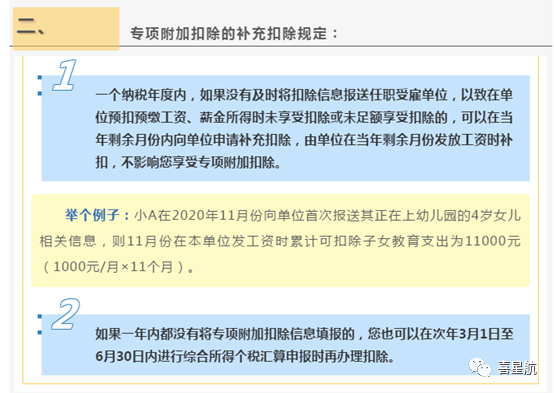 二、

专项附加扣除的补充扣除规定：

1

一个纳税年度内，如果没有及时将扣除信息报送任职受雇单位，以致在单位预扣预缴工资、薪金所得时未享受扣除或未足额享受扣除的，可以在当年剩余月份内向单位申请补充扣除，由单位在当年剩余月份发放工资时补扣，不影响您享受专项附加扣除。

举个例子：小A在2020年11月份向单位首次报送其正在上幼儿园的4岁女儿相关信息，则11月份在本单位发工资时累计可扣除子女教育支出为11000元（1000元/月×11个月）。

2

如果一年内都没有将专项附加扣除信息填报的，您也可以在次年3月1日至6月30日内进行综合所得个税汇算申报时再办理扣除。

喜星航